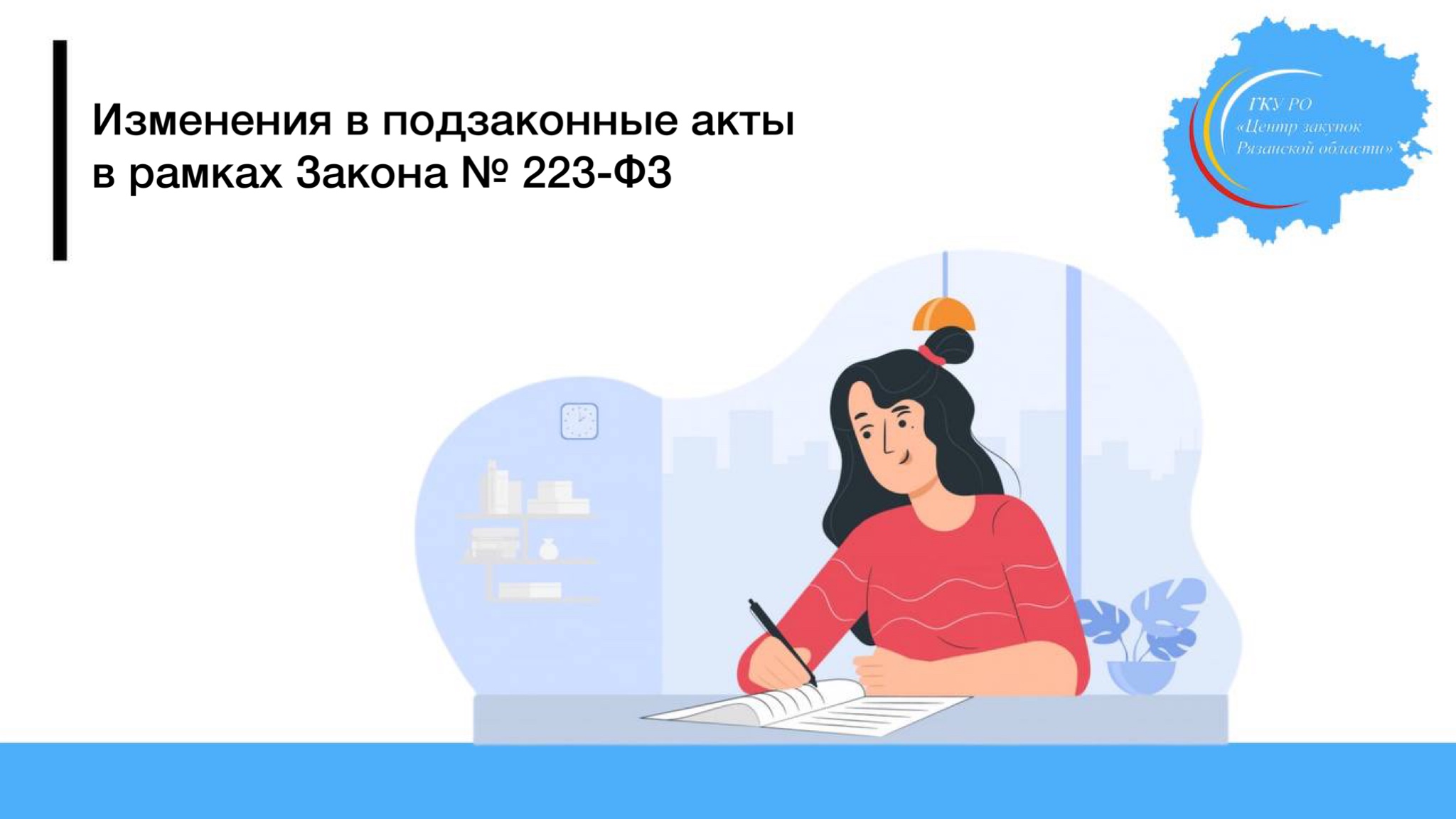 Изменения в подзаконные акты в рамках Закона № 223-ФЗ

ГКУ РО «Центр закупок Рязанской области»